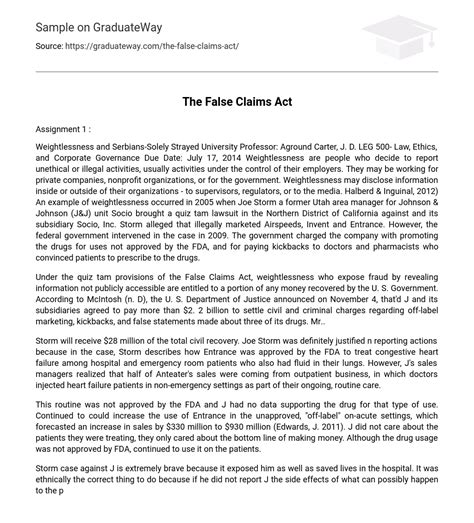 Sample on GraduateWay

Source: https://graduateway.com/the-false-claims-act/

The False Claims Act

Assignment 1 :

Weightlessness and Serbians-Solely Strayed University Professor: Aground Carter, J. D. LEG 500- Law, Ethics, and Corporate Governance Due Date: July 17, 2014 Weightlessness are people who decide to report unethical or illegal activities, usually activities under the control of their employers. They may be working for private companies, nonprofit organizations, or for the government. Weightlessness may disclose information inside or outside of their organizations - to supervisors, regulators, or to the media. Halberd & Inguinal, 2012) An example of weightlessness occurred in 2005 when Joe Storm a former Utah area manager for Johnson & Johnson (J&J) unit Socio brought a quiz tam lawsuit in the Northern District of California against and its subsidiary Socio, Inc. Storm alleged that illegally marketed Airspeeds, Invent and Entrance. However, the federal government intervened in the case in 2009. The government charged the company with promoting the drugs for uses not approved by the FDA, and for paying kickbacks to doctors and pharmacists who convinced patients to prescribe to the drugs.

Under the quiz tam provisions of the False Claims Act, weightlessness who expose fraud by revealing information not publicly accessible are entitled to a portion of any money recovered by the U. S. Government. According to McIntosh (n. D), the U. S. Department of Justice announced on November 4, that'd J and its subsidiaries agreed to pay more than $2. 2 billion to settle civil and criminal charges regarding off-label marketing, kickbacks, and false statements made about three of its drugs. Mr..

Storm will receive $28 million of the total civil recovery. Joe Storm was definitely justified n reporting actions because in the case, Storm describes how Entrance was approved by the FDA to treat congestive heart failure among hospital and emergency room patients who also had fluid in their lungs. However, J's sales managers realized that half of Anteater's sales were coming from outpatient business, in which doctors injected heart failure patients in non-emergency settings as part of their ongoing, routine care.

This routine was not approved by the FDA and J had no data supporting the drug for that type of use. Continued to could increase the use of Entrance in the unapproved, "off-label" on-acute settings, which forecasted an increase in sales by $330 million to $930 million (Edwards, J. 2011). J did not care about the patients they were treating, they only cared about the bottom line of making money. Although the drug usage was not approved by FDA, continued to use it on the patients.

Storm case against J is extremely brave because it exposed him as well as saved lives in the hospital. It was ethnically the correct thing to do because if he did not report J the side effects of what can possibly happen to the p